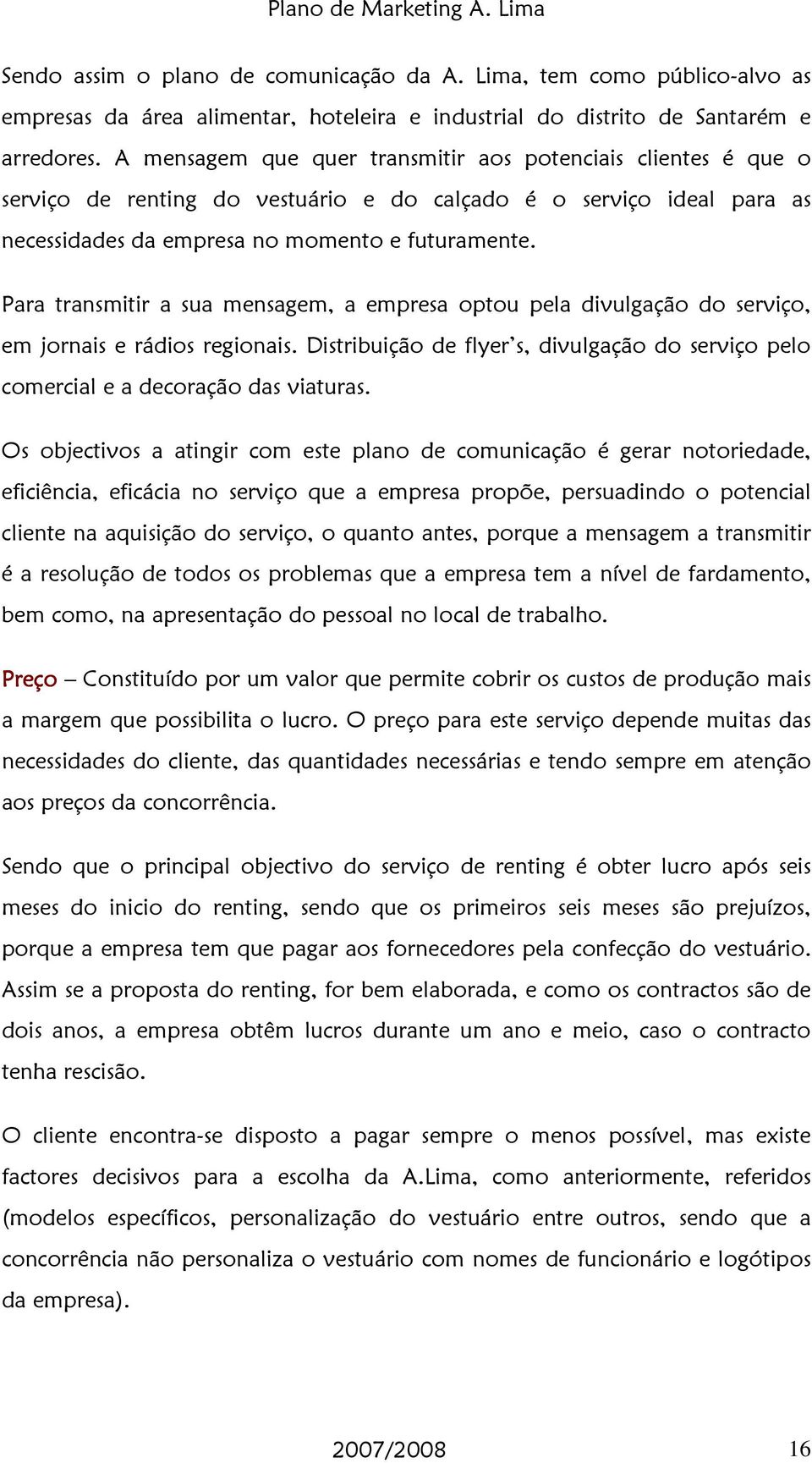 Plano de Marketing A. Lima

Sendo assim o plano de comunicação da A. Lima, tem como público-alvo as empresas da área alimentar, hoteleira e industrial do distrito de Santarém e arredores. A mensagem que quer transmitir aos potenciais clientes é que o serviço de renting do vestuário e do calçado é o serviço ideal para as necessidades da empresa no momento e futuramente.

Para transmitir a sua mensagem, a empresa optou pela divulgação do serviço, em jornais e rádios regionais. Distribuição de flyer's, divulgação do serviço pelo comercial e a decoração das viaturas.

Os objectivos a atingir com este plano de comunicação é gerar notoriedade, eficiência, eficácia no serviço que a empresa propõe, persuadindo o potencial cliente na aquisição do serviço, o quanto antes, porque a mensagem a transmitir é a resolução de todos os problemas que a empresa tem a nível de fardamento, bem como, na apresentação do pessoal no local de trabalho.

Preço – Constituído por um valor que permite cobrir os custos de produção mais a margem que possibilita o lucro. O preço para este serviço depende muitas das necessidades do cliente, das quantidades necessárias e tendo sempre em atenção aos preços da concorrência.

Sendo que o principal objectivo do serviço de renting é obter lucro após seis meses do inicio do renting, sendo que os primeiros seis meses são prejuízos, porque a empresa tem que pagar aos fornecedores pela confecção do vestuário. Assim se a proposta do renting, for bem elaborada, e como os contractos são de dois anos, a empresa obtêm lucros durante um ano e meio, caso o contracto tenha rescisão.

O cliente encontra-se disposto a pagar sempre o menos possível, mas existe factores decisivos para a escolha da A.Lima, como anteriormente, referidos (modelos específicos, personalização do vestuário entre outros, sendo que a concorrência não personaliza o vestuário com nomes de funcionário e logótipos da empresa).

2007/2008 16